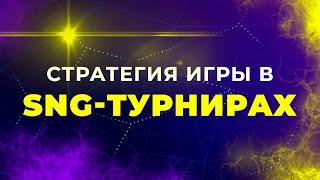 СТРАТЕГИЯ ИГРЫ В
SNG-ТУРНИРАХ